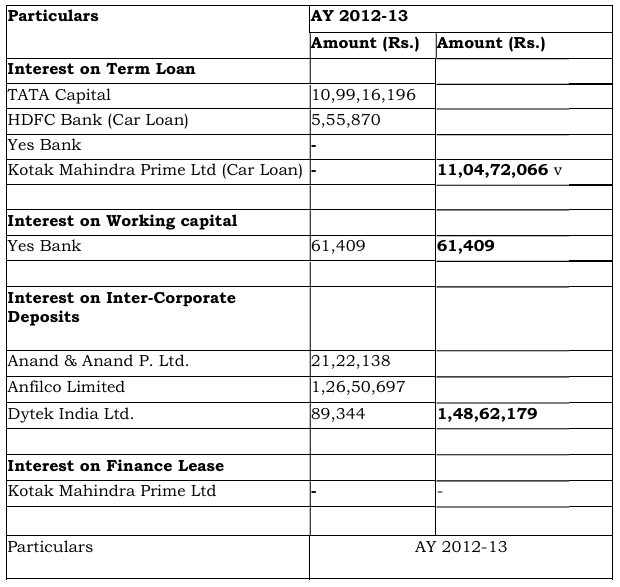 | Particulars | AY 2012-13 | |
|---|---|---|
| | Amount (Rs.) | Amount (Rs.) |
| **Interest on Term Loan** | | |
| TATA Capital | 10,99,16,196 | |
| HDFC Bank (Car Loan) | 5,55,870 | |
| Yes Bank | - | |
| Kotak Mahindra Prime Ltd (Car Loan) | - | **11,04,72,066** v |
| | | |
| **Interest on Working capital** | | |
| Yes Bank | 61,409 | **61,409** |
| | | |
| **Interest on Inter-Corporate Deposits** | | |
| Anand & Anand P. Ltd. | 21,22,138 | |
| Anfilco Limited | 1,26,50,697 | |
| Dytek India Ltd. | 89,344 | **1,48,62,179** |
| | | |
| **Interest on Finance Lease** | | |
| Kotak Mahindra Prime Ltd | - | - |
| | | |
| Particulars | AY 2012-13 | |